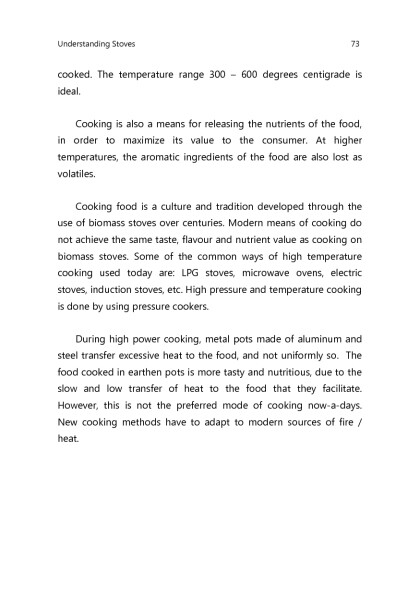 Understanding Stoves 73

cooked. The temperature range 300 – 600 degrees centigrade is ideal.

Cooking is also a means for releasing the nutrients of the food, in order to maximize its value to the consumer. At higher temperatures, the aromatic ingredients of the food are also lost as volatiles.

Cooking food is a culture and tradition developed through the use of biomass stoves over centuries. Modern means of cooking do not achieve the same taste, flavour and nutrient value as cooking on biomass stoves. Some of the common ways of high temperature cooking used today are: LPG stoves, microwave ovens, electric stoves, induction stoves, etc. High pressure and temperature cooking is done by using pressure cookers.

During high power cooking, metal pots made of aluminum and steel transfer excessive heat to the food, and not uniformly so. The food cooked in earthen pots is more tasty and nutritious, due to the slow and low transfer of heat to the food that they facilitate. However, this is not the preferred mode of cooking now-a-days. New cooking methods have to adapt to modern sources of fire / heat.